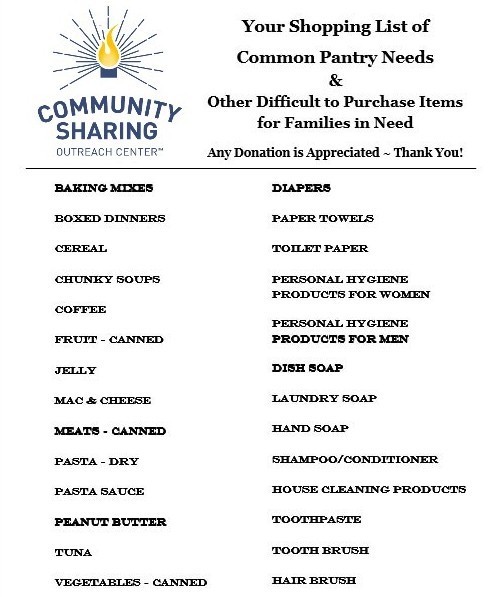 COMMUNITY SHARING
OUTREACH CENTER™

Your Shopping List of
Common Pantry Needs
&
Other Difficult to Purchase Items for Families in Need

Any Donation is Appreciated ~ Thank You!

BAKING MIXES
BOXED DINNERS
CEREAL
CHUNKY SOUPS
COFFEE
FRUIT - CANNED
JELLY
MAC & CHEESE
MEATS - CANNED
PASTA - DRY
PASTA SAUCE
PEANUT BUTTER
TUNA
VEGETABLES - CANNED

DIAPERS
PAPER TOWELS
TOILET PAPER
PERSONAL HYGIENE PRODUCTS FOR WOMEN
PERSONAL HYGIENE PRODUCTS FOR MEN
DISH SOAP
LAUNDRY SOAP
HAND SOAP
SHAMPOO/CONDITIONER
HOUSE CLEANING PRODUCTS
TOOTHPASTE
TOOTH BRUSH
HAIR BRUSH